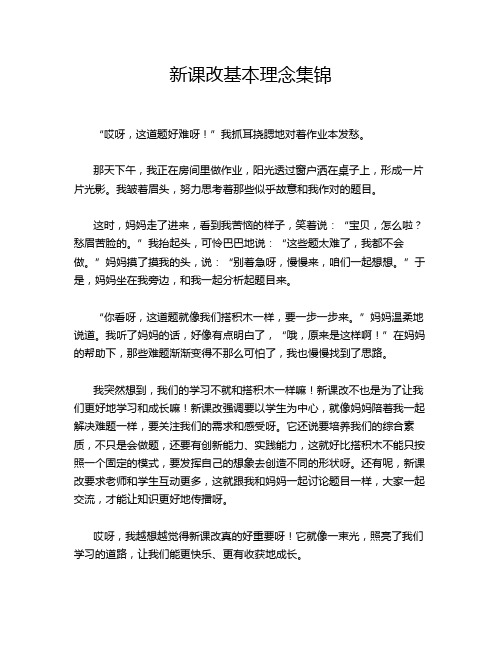 新课改基本理念集锦

“哎呀，这道题好难呀！”我抓耳挠腮地对着作业本发愁。

那天下午，我正在房间里做作业，阳光透过窗户洒在桌子上，形成一片片光影。我皱着眉头，努力思考着那些似乎故意和我作对的题目。

这时，妈妈走了进来，看到我苦恼的样子，笑着说：“宝贝，怎么啦？愁眉苦脸的。”我抬起头，可怜巴巴地说：“这些题太难了，我都不会做。”妈妈摸了摸我的头，说：“别着急呀，慢慢来，咱们一起想想。”于是，妈妈坐在我旁边，和我一起分析起题目来。

“你看呀，这道题就像我们搭积木一样，要一步一步来。”妈妈温柔地说道。我听了妈妈的话，好像有点明白了，“哦，原来是这样啊！”在妈妈的帮助下，那些难题渐渐变得不那么可怕了，我也慢慢找到了思路。

我突然想到，我们的学习不就和搭积木一样嘛！新课改不也是为了让我们更好地学习和成长嘛！新课改强调要以学生为中心，就像妈妈陪着我一起解决难题一样，要关注我们的需求和感受呀。它还说要培养我们的综合素质，不只是会做题，还要有创新能力、实践能力，这就好比搭积木不能只按照一个固定的模式，要发挥自己的想象去创造不同的形状呀。还有呢，新课改要求老师和学生互动更多，这就跟我和妈妈一起讨论题目一样，大家一起交流，才能让知识更好地传播呀。

哎呀，我越想越觉得新课改真的好重要呀！它就像一束光，照亮了我们学习的道路，让我们能更快乐、更有收获地成长。